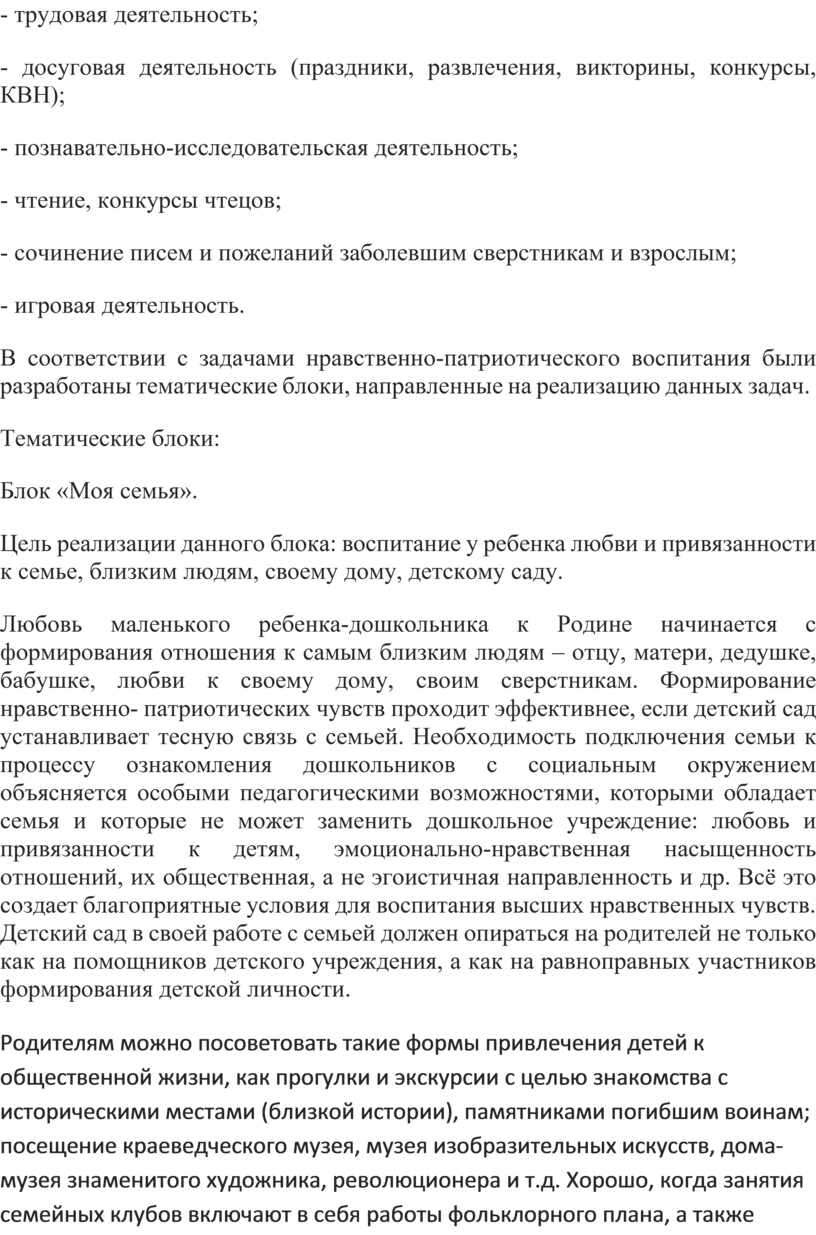 - трудовая деятельность;

- досуговая деятельность (праздники, развлечения, викторины, конкурсы, КВН);

- познавательно-исследовательская деятельность;

- чтение, конкурсы чтецов;

- сочинение писем и пожеланий заболевшим сверстникам и взрослым;

- игровая деятельность.

В соответствии с задачами нравственно-патриотического воспитания были разработаны тематические блоки, направленные на реализацию данных задач.

Тематические блоки:

Блок «Моя семья».

Цель реализации данного блока: воспитание у ребенка любви и привязанности к семье, близким людям, своему дому, детскому саду.

Любовь маленького ребенка-дошкольника к Родине начинается с формирования отношения к самым близким людям – отцу, матери, дедушке, бабушке, любви к своему дому, своим сверстникам. Формирование нравственно- патриотических чувств проходит эффективнее, если детский сад устанавливает тесную связь с семьей. Необходимость подключения семьи к процессу ознакомления дошкольников с социальным окружением объясняется особыми педагогическими возможностями, которыми обладает семья и которые не может заменить дошкольное учреждение: любовь и привязанности к детям, эмоционально-нравственная насыщенность отношений, их общественная, а не эгоистичная направленность и др. Всё это создает благоприятные условия для воспитания высших нравственных чувств. Детский сад в своей работе с семьей должен опираться на родителей не только как на помощников детского учреждения, а как на равноправных участников формирования детской личности.

Родителям можно посоветовать такие формы привлечения детей к общественной жизни, как прогулки и экскурсии с целью знакомства с историческими местами (близкой истории), памятниками погибшим воинам; посещение краеведческого музея, музея изобразительных искусств, дома-музея знаменитого художника, революционера и т.д. Хорошо, когда занятия семейных клубов включают в себя работы фольклорного плана, а также